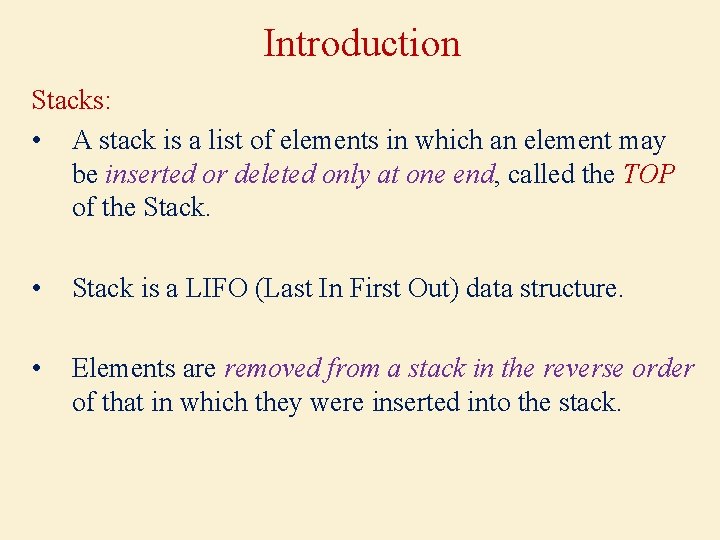 Introduction

Stacks:

• A stack is a list of elements in which an element may be inserted or deleted only at one end, called the TOP of the Stack.

• Stack is a LIFO (Last In First Out) data structure.

• Elements are removed from a stack in the reverse order of that in which they were inserted into the stack.